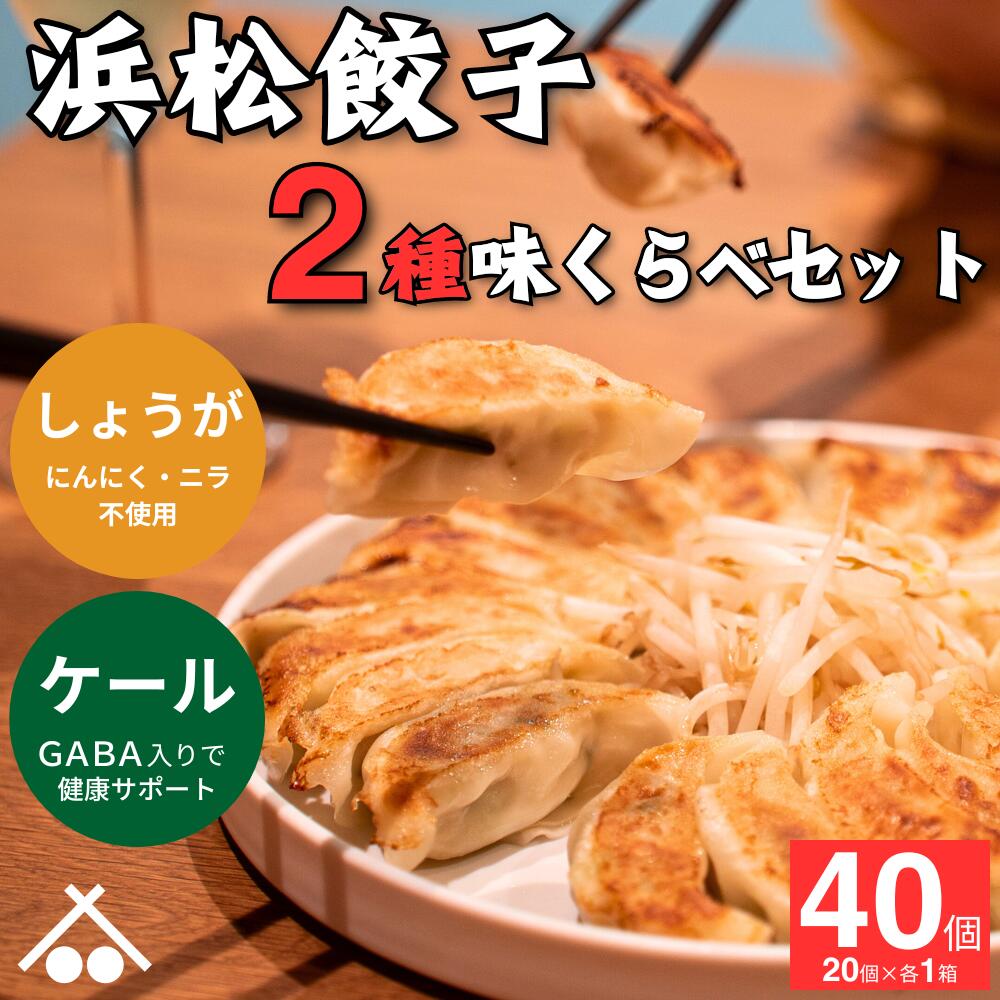 浜松餃子

2種味くらべセット

しょうが
にんにく・ニラ
不使用

ケール
GABA入りで
健康サポート

40個
20個×各1箱